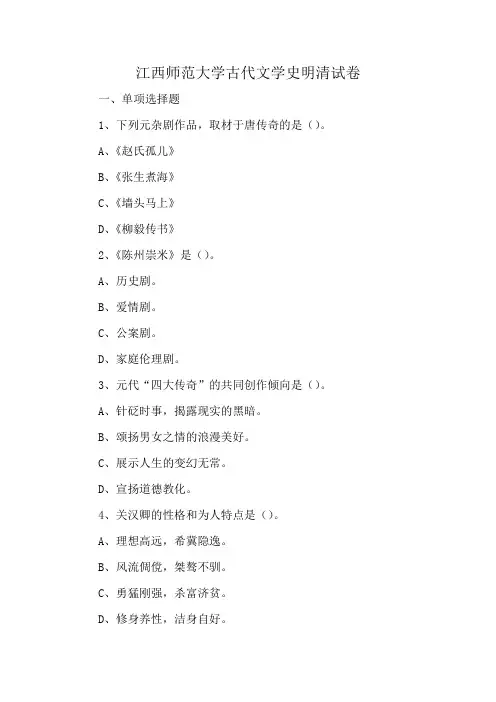 江西师范大学古代文学史明清试卷

一、单项选择题

1、下列元杂剧作品，取材于唐传奇的是（）。

A、《赵氏孤儿》

B、《张生煮海》

C、《墙头马上》

D、《柳毅传书》

2、《陈州祟米》是（）。

A、历史剧。

B、爱情剧。

C、公案剧。

D、家庭伦理剧。

3、元代“四大传奇”的共同创作倾向是（）。

A、针砭时事，揭露现实的黑暗。

B、颂扬男女之情的浪漫美好。

C、展示人生的变幻无常。

D、宣扬道德教化。

4、关汉卿的性格和为人特点是（）。

A、理想高远，希冀隐逸。

B、风流倜傥，桀骜不驯。

C、勇猛刚强，杀富济贫。

D、修身养性，洁身自好。